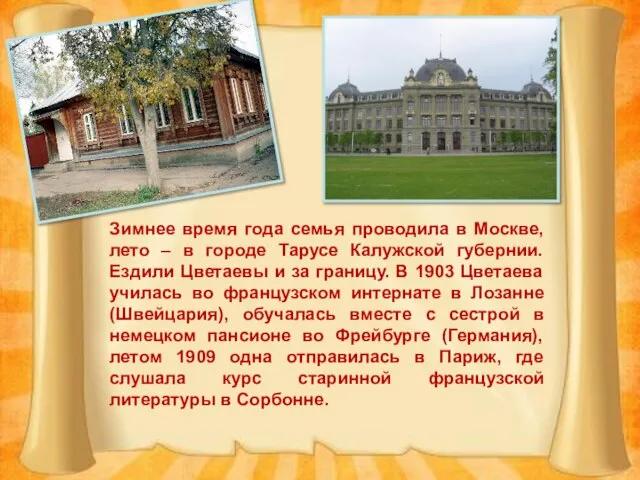 Зимнее время года семья проводила в Москве, лето – в городе Тарусе Калужской губернии. Ездили Цветаевы и за границу. В 1903 Цветаева училась во французском интернате в Лозанне (Швейцария), обучалась вместе с сестрой в немецком пансионе во Фрейбурге (Германия), летом 1909 одна отправилась в Париж, где слушала курс старинной французской литературы в Сорбонне.